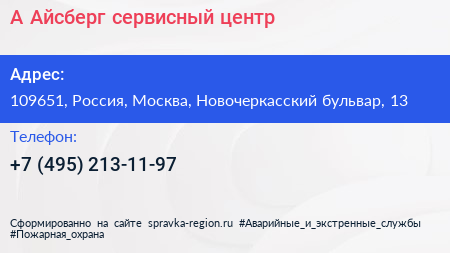 А Айсберг сервисный центр

Адрес:

109651, Россия, Москва, Новочеркасский бульвар, 13

Телефон:

+7 (495) 213-11-97

Сформированно на сайте spravka-region.ru #Аварийные_и_экстренные_службы #Пожарная_охрана